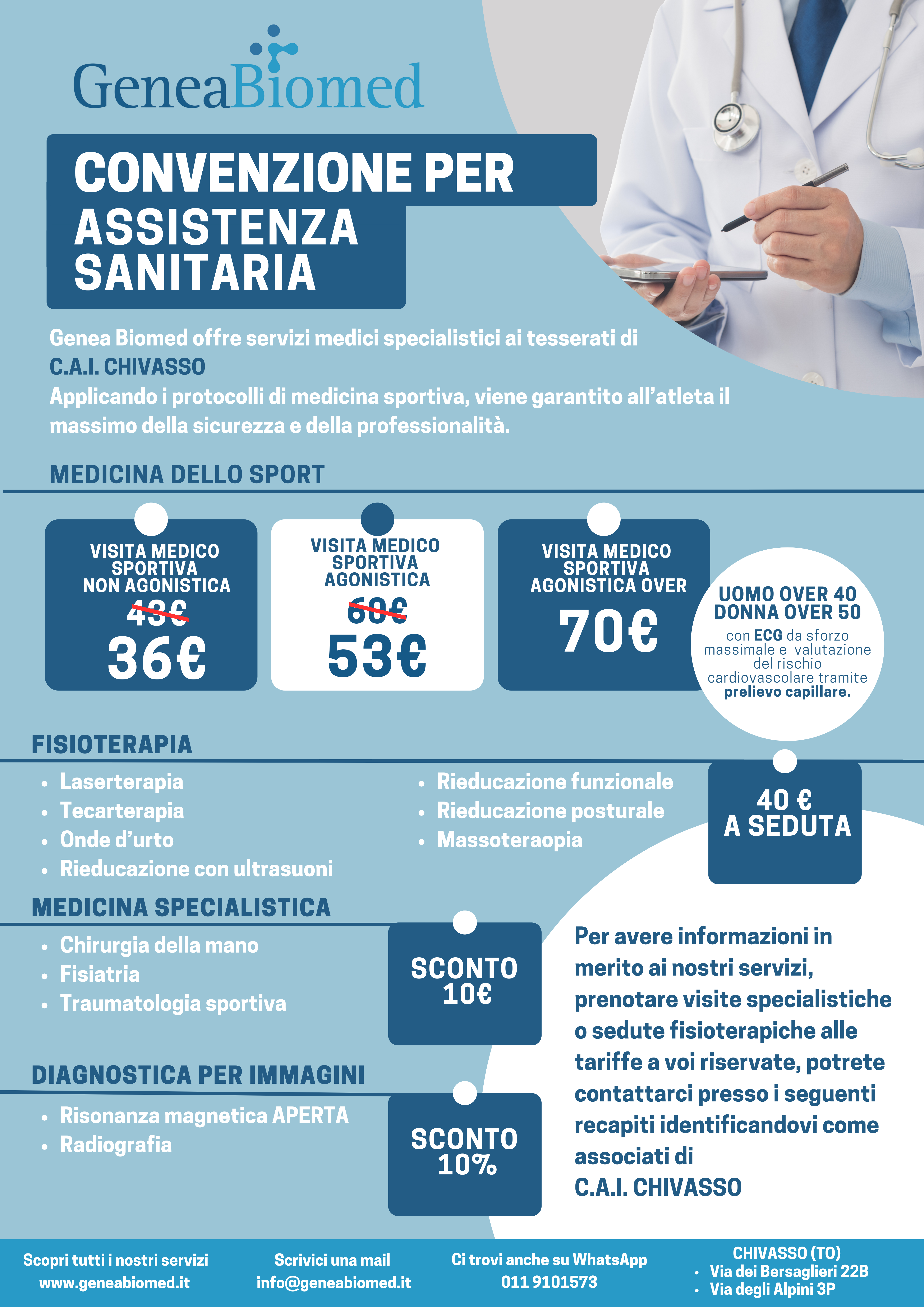 GeneaBiomed

CONVENZIONE PER ASSISTENZA SANITARIA

Genea Biomed offre servizi medici specialistici ai tesserati di C.A.I. CHIVASSO
Applicando i protocolli di medicina sportiva, viene garantito all'atleta il massimo della sicurezza e della professionalità.

MEDICINA DELLO SPORT

VISITA MEDICO SPORTIVA NON AGONISTICA
43€
36€

VISITA MEDICO SPORTIVA AGONISTICA
60€
53€

VISITA MEDICO SPORTIVA AGONISTICA OVER
70€

UOMO OVER 40
DONNA OVER 50
con ECG da sforzo massimale e valutazione del rischio cardiovascolare tramite prelievo capillare.

FISIOTERAPIA

- Laserterapia
- Tecarterapia
- Onde d'urto
- Rieducazione con ultrasuoni

- Rieducazione funzionale
- Rieducazione posturale
- Massoteraopia

40 € A SEDUTA

MEDICINA SPECIALISTICA

- Chirurgia della mano
- Fisiatria
- Traumatologia sportiva

SCONTO 10€

DIAGNOSTICA PER IMMAGINI

- Risonanza magnetica APERTA
- Radiografia

SCONTO 10%

Per avere informazioni in merito ai nostri servizi, prenotare visite specialistiche o sedute fisioterapiche alle tariffe a voi riservate, potrete contattarci presso i seguenti recapiti identificandovi come associati di C.A.I. CHIVASSO

Scopri tutti i nostri servizi
www.geneabiomed.it

Scrivici una mail
info@geneabiomed.it

Ci trovi anche su WhatsApp
011 9101573

CHIVASSO (TO)
- Via dei Bersaglieri 22B
- Via degli Alpini 3P